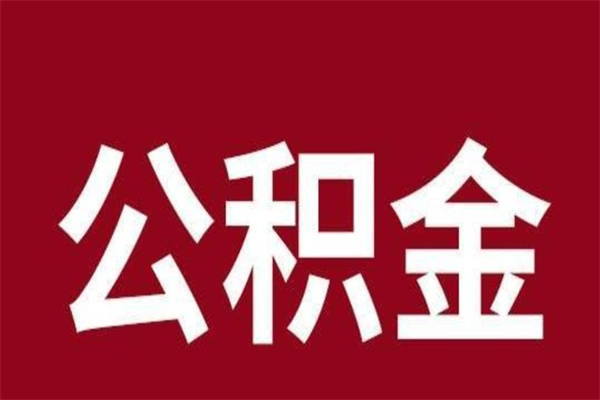 公积金